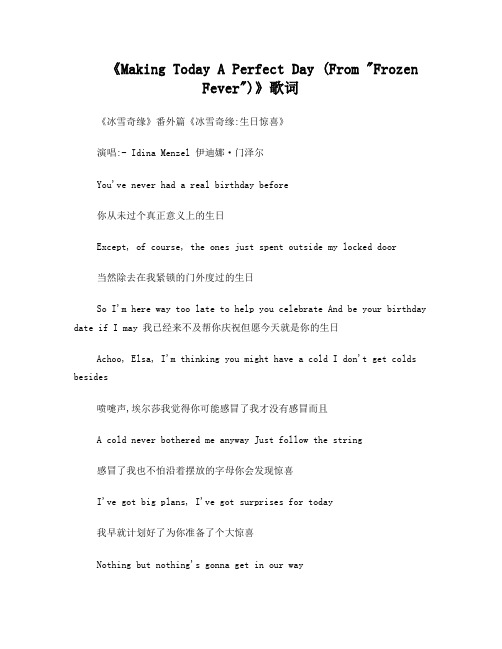 《Making Today A Perfect Day (From "Frozen Fever")》歌词

《冰雪奇缘》番外篇《冰雪奇缘:生日惊喜》

演唱:- Idina Menzel 伊迪娜·门泽尔

You've never had a real birthday before

你从未过个真正意义上的生日

Except, of course, the ones just spent outside my locked door

当然除去在我紧锁的门外度过的生日

So I'm here way too late to help you celebrate And be your birthday date if I may 我已经来不及帮你庆祝但愿今天就是你的生日

Achoo, Elsa, I'm thinking you might have a cold I don't get colds besides

喷嚏声,埃尔莎我觉得你可能感冒了我才没有感冒而且

A cold never bothered me anyway Just follow the string

感冒了我也不怕沿着摆放的字母你会发现惊喜

I've got big plans, I've got surprises for today

我早就计划好了为你准备了个大惊喜

Nothing but nothing's gonna get in our way